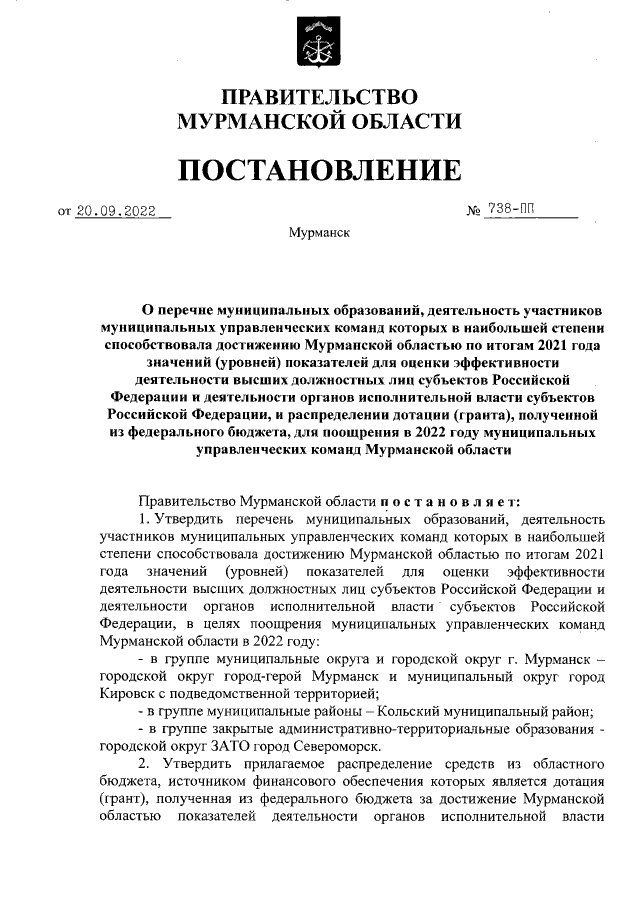 ПРАВИТЕЛЬСТВО
МУРМАНСКОЙ ОБЛАСТИ

ПОСТАНОВЛЕНИЕ

от 20.09.2022 № 738-ПП

Мурманск

О перечне муниципальных образований, деятельность участников муниципальных управленческих команд которых в наибольшей степени способствовала достижению Мурманской областью по итогам 2021 года значений (уровней) показателей для оценки эффективности деятельности высших должностных лиц субъектов Российской Федерации и деятельности органов исполнительной власти субъектов Российской Федерации, и распределении дотации (гранта), полученной из федерального бюджета, для поощрения в 2022 году муниципальных управленческих команд Мурманской области

Правительство Мурманской области п о с т а н о в л я е т:

1. Утвердить перечень муниципальных образований, деятельность участников муниципальных управленческих команд которых в наибольшей степени способствовала достижению Мурманской областью по итогам 2021 года значений (уровней) показателей для оценки эффективности деятельности высших должностных лиц субъектов Российской Федерации и деятельности органов исполнительной власти субъектов Российской Федерации, в целях поощрения муниципальных управленческих команд Мурманской области в 2022 году:

- в группе муниципальные округа и городской округ г. Мурманск – городской округ город-герой Мурманск и муниципальный округ город Кировск с подведомственной территорией;

- в группе муниципальные районы – Кольский муниципальный район;

- в группе закрытые административно-территориальные образования - городской округ ЗАТО город Североморск.

2. Утвердить прилагаемое распределение средств из областного бюджета, источником финансового обеспечения которых является дотация (грант), полученная из федерального бюджета за достижение Мурманской областью показателей деятельности органов исполнительной власти